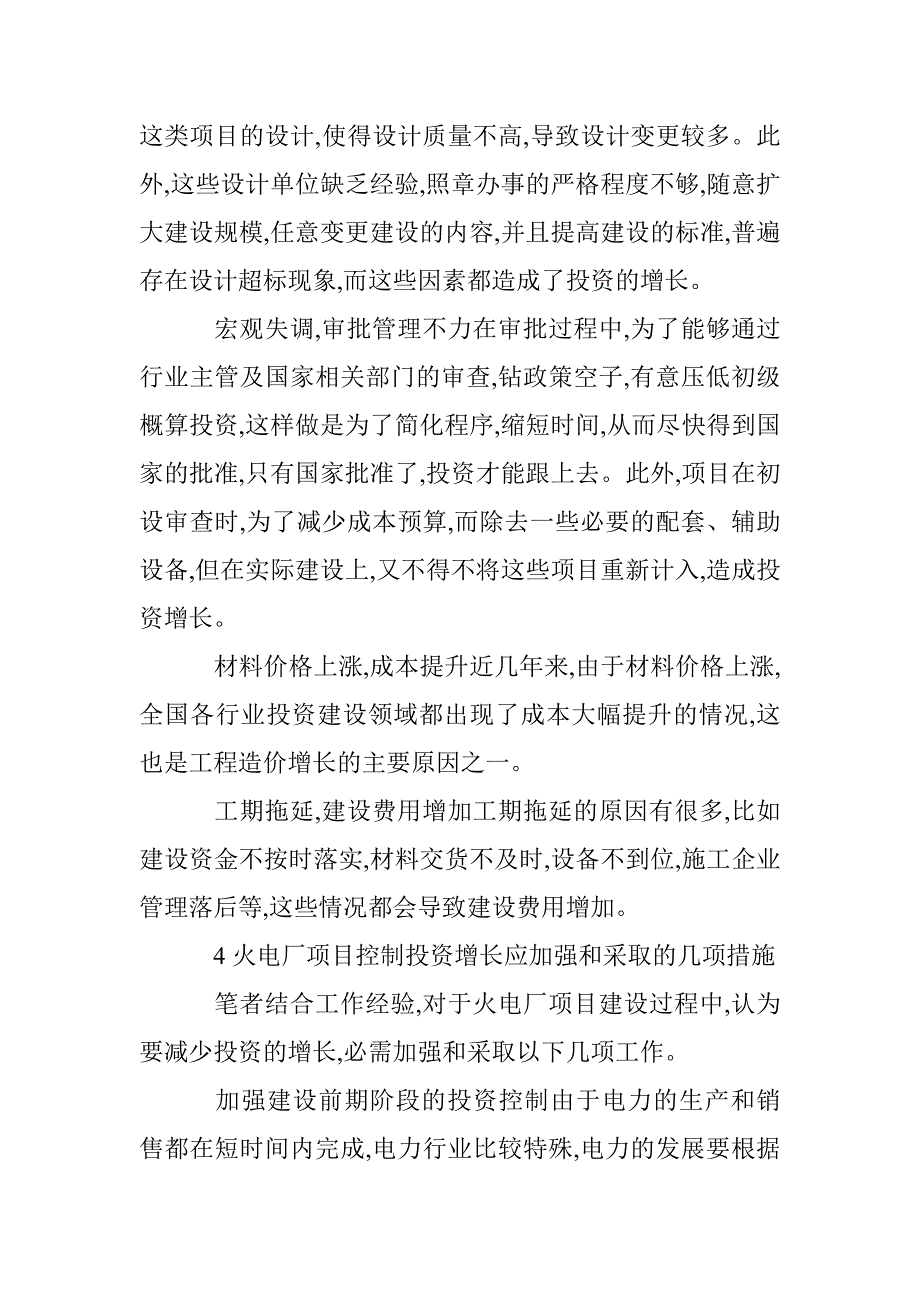 这类项目的设计,使得设计质量不高,导致设计变更较多。此外,这些设计单位缺乏经验,照章办事的严格程度不够,随意扩大建设规模,任意变更建设的内容,并且提高建设的标准,普遍存在设计超标现象,而这些因素都造成了投资的增长。

宏观失调,审批管理不力在审批过程中,为了能够通过行业主管及国家相关部门的审查,钻政策空子,有意压低初级概算投资,这样做是为了简化程序,缩短时间,从而尽快得到国家的批准,只有国家批准了,投资才能跟上去。此外,项目在初设审查时,为了减少成本预算,而除去一些必要的配套、辅助设备,但在实际建设上,又不得不将这些项目重新计入,造成投资增长。

材料价格上涨,成本提升近几年来,由于材料价格上涨,全国各行业投资建设领域都出现了成本大幅提升的情况,这也是工程造价增长的主要原因之一。

工期拖延,建设费用增加工期拖延的原因有很多,比如建设资金不按时落实,材料交货不及时,设备不到位,施工企业管理落后等,这些情况都会导致建设费用增加。

4 火电厂项目控制投资增长应加强和采取的几项措施

笔者结合工作经验,对于火电厂项目建设过程中,认为要减少投资的增长,必需加强和采取以下几项工作。

加强建设前期阶段的投资控制由于电力的生产和销售都在短时间内完成,电力行业比较特殊,电力的发展要根据